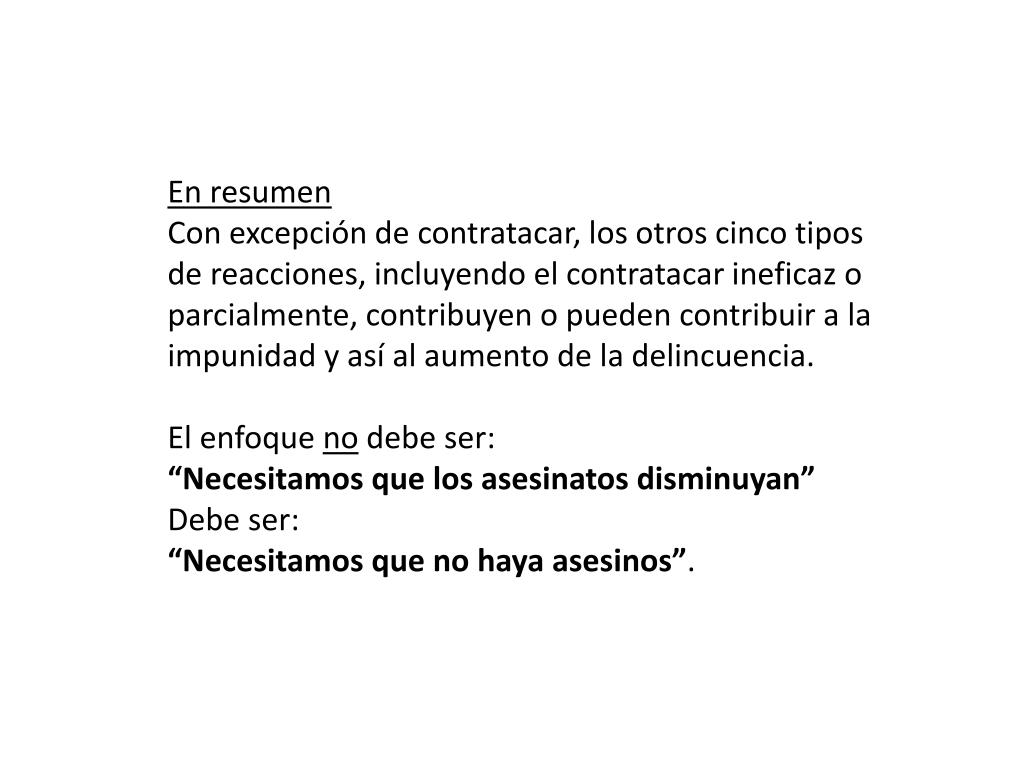 En resumen
Con excepción de contratacar, los otros cinco tipos de reacciones, incluyendo el contratacar ineficaz o parcialmente, contribuyen o pueden contribuir a la impunidad y así al aumento de la delincuencia.

El enfoque no debe ser:
“Necesitamos que los asesinatos disminuyan”
Debe ser:
“Necesitamos que no haya asesinos”.